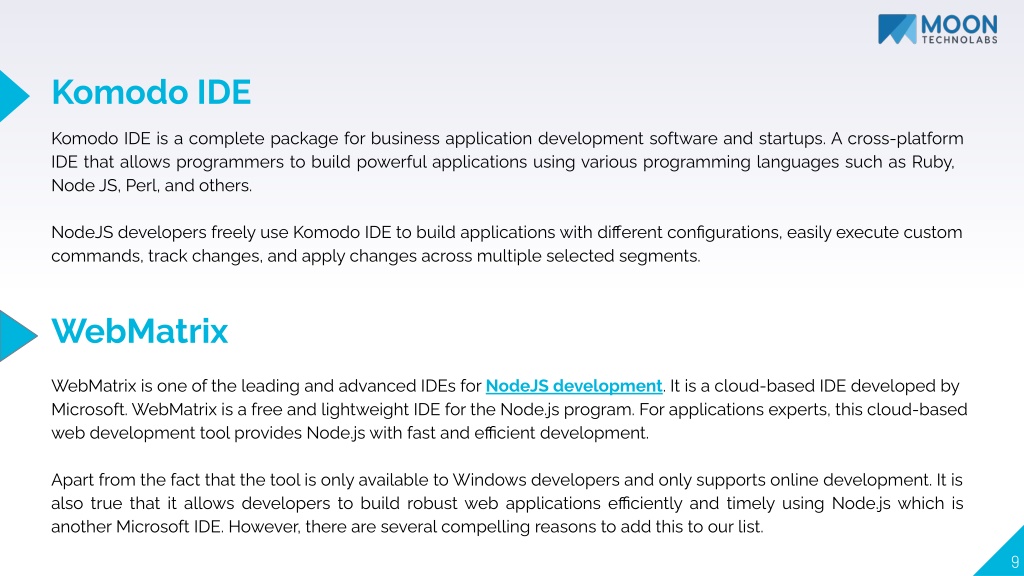 MOON
TECHNOLABS

Komodo IDE

Komodo IDE is a complete package for business application development software and startups. A cross-platform IDE that allows programmers to build powerful applications using various programming languages such as Ruby, Node JS, Perl, and others.

NodeJS developers freely use Komodo IDE to build applications with different configurations, easily execute custom commands, track changes, and apply changes across multiple selected segments.

WebMatrix

WebMatrix is one of the leading and advanced IDEs for NodeJS development. It is a cloud-based IDE developed by Microsoft. WebMatrix is a free and lightweight IDE for the Node.js program. For applications experts, this cloud-based web development tool provides Node.js with fast and efficient development.

Apart from the fact that the tool is only available to Windows developers and only supports online development. It is also true that it allows developers to build robust web applications efficiently and timely using Node.js which is another Microsoft IDE. However, there are several compelling reasons to add this to our list.

9